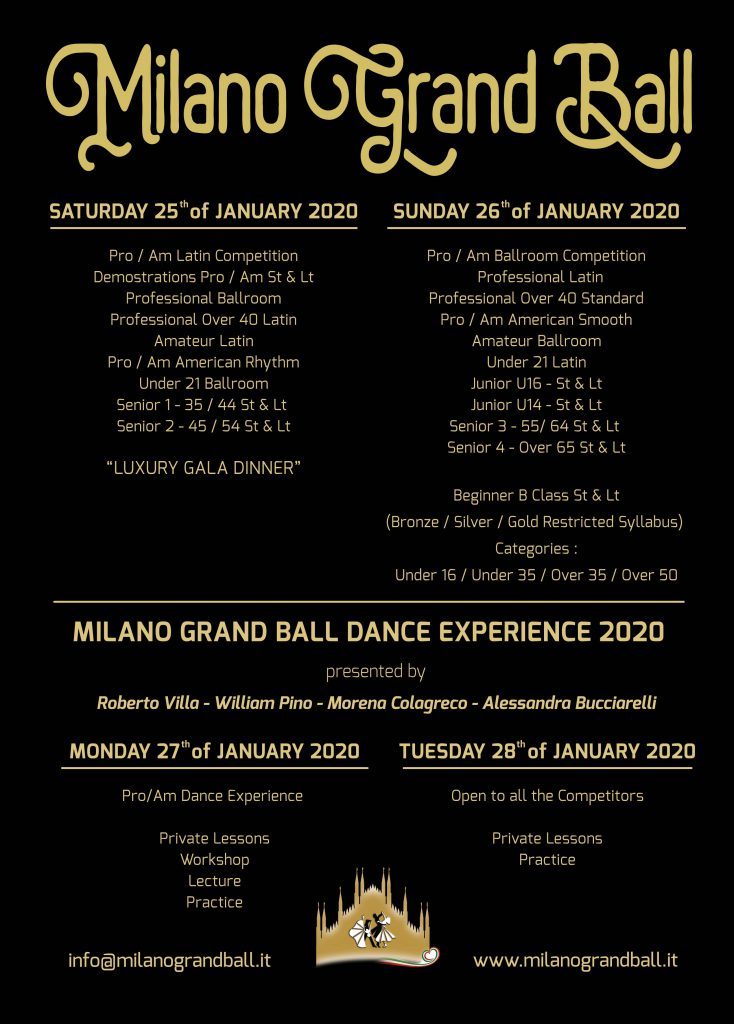 Milano Grand Ball

SATURDAY 25$^{th}$ of JANUARY 2020

Pro / Am Latin Competition
Demostrations Pro / Am St & Lt
Professional Ballroom
Professional Over 40 Latin
Amateur Latin
Pro / Am American Rhythm
Under 21 Ballroom
Senior 1 - 35 / 44 St & Lt
Senior 2 - 45 / 54 St & Lt

"LUXURY GALA DINNER"

SUNDAY 26$^{th}$ of JANUARY 2020

Pro / Am Ballroom Competition
Professional Latin
Professional Over 40 Standard
Pro / Am American Smooth
Amateur Ballroom
Under 21 Latin
Junior U16 - St & Lt
Junior U14 - St & Lt
Senior 3 - 55/ 64 St & Lt
Senior 4 - Over 65 St & Lt

Beginner B Class St & Lt
(Bronze / Silver / Gold Restricted Syllabus)
Categories :
Under 16 / Under 35 / Over 35 / Over 50

MILANO GRAND BALL DANCE EXPERIENCE 2020

presented by

Roberto Villa - William Pino - Morena Colagreco - Alessandra Bucciarelli

MONDAY 27$^{th}$ of JANUARY 2020

Pro/Am Dance Experience

Private Lessons
Workshop
Lecture
Practice

TUESDAY 28$^{th}$ of JANUARY 2020

Open to all the Competitors

Private Lessons
Practice

info@milanograndball.it

www.milanograndball.it